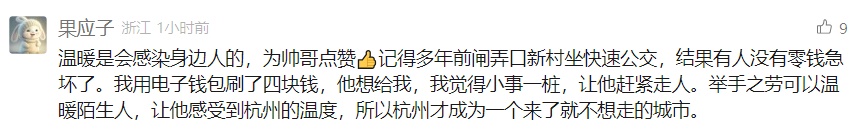 果应子 浙江 1小时前

9

温暖是会感染身边人的，为帅哥点赞👍记得多年前闸弄口新村坐快速公交，结果有人没有零钱急坏了。我用电子钱包刷了四块钱，他想给我，我觉得小事一桩，让他赶紧走人。举手之劳可以温暖陌生人，让他感受到杭州的温度，所以杭州才成为一个来了就不想走的城市。